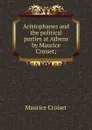 Aristophanes and the political parties at Athens by Maurice Croiset;

Maurice Croiset